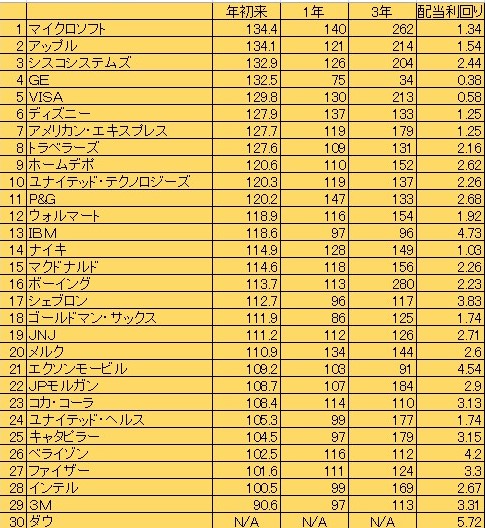 |  |  | 年初来 | 1年 | 3年 | 配当利回り |
|---|---|---|---|---|---|
| 1 | マイクロソフト | 134.4 | 140 | 262 | 1.34 |
| 2 | アップル | 134.1 | 121 | 214 | 1.54 |
| 3 | シスコシステムズ | 132.9 | 126 | 204 | 2.44 |
| 4 | GE | 132.5 | 75 | 34 | 0.38 |
| 5 | VISA | 129.8 | 130 | 213 | 0.58 |
| 6 | ディズニー | 127.9 | 137 | 133 | 1.25 |
| 7 | アメリカン・エキスプレス | 127.7 | 119 | 179 | 1.25 |
| 8 | トラベラーズ | 127.6 | 109 | 131 | 2.16 |
| 9 | ホームデポ | 120.6 | 110 | 152 | 2.62 |
| 10 | ユナイテッド・テクノロジーズ | 120.3 | 119 | 137 | 2.26 |
| 11 | P&G | 120.2 | 147 | 133 | 2.68 |
| 12 | ウォルマート | 118.9 | 116 | 154 | 1.92 |
| 13 | IBM | 118.6 | 97 | 96 | 4.73 |
| 14 | ナイキ | 114.9 | 128 | 149 | 1.03 |
| 15 | マクドナルド | 114.6 | 118 | 156 | 2.26 |
| 16 | ボーイング | 113.7 | 113 | 280 | 2.23 |
| 17 | シェブロン | 112.7 | 96 | 117 | 3.83 |
| 18 | ゴールドマン・サックス | 111.9 | 86 | 125 | 1.74 |
| 19 | JNJ | 111.2 | 112 | 126 | 2.71 |
| 20 | メルク | 110.9 | 134 | 144 | 2.6 |
| 21 | エクソンモービル | 109.2 | 103 | 91 | 4.54 |
| 22 | JPモルガン | 108.7 | 107 | 184 | 2.9 |
| 23 | コカ・コーラ | 108.4 | 114 | 110 | 3.13 |
| 24 | ユナイテッド・ヘルス | 105.3 | 99 | 177 | 1.74 |
| 25 | キャタピラー | 104.5 | 97 | 179 | 3.15 |
| 26 | ベライゾン | 102.5 | 116 | 112 | 4.2 |
| 27 | ファイザー | 101.6 | 111 | 124 | 3.3 |
| 28 | インテル | 100.5 | 99 | 169 | 2.67 |
| 29 | 3M | 90.6 | 97 | 113 | 3.31 |
| 30 | ダウ | N/A | N/A | N/A | 5.72 |